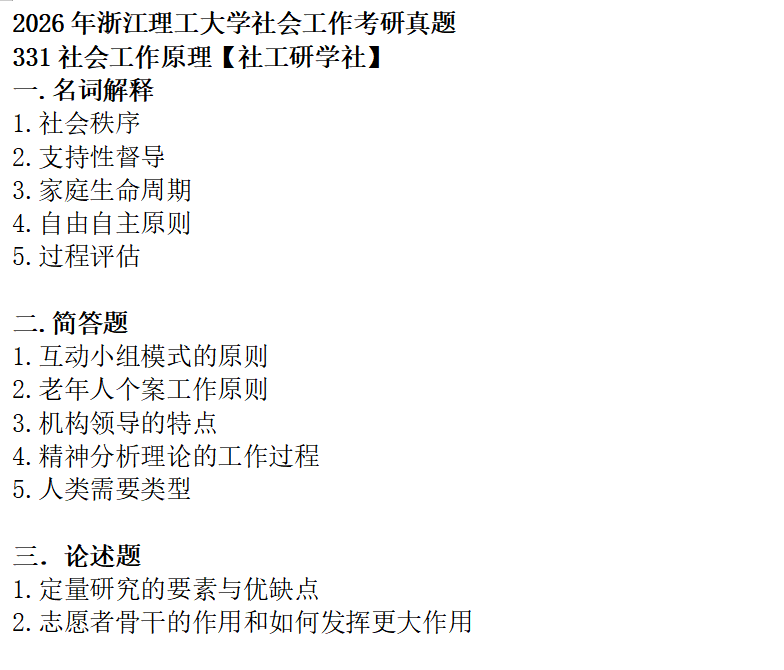 2026年浙江理工大学社会工作考研真题
331社会工作原理【社工研学社】
一.名词解释
1.社会秩序
2.支持性督导
3.家庭生命周期
4.自由自主原则
5.过程评估

二.简答题
1.互动小组模式的原则
2.老年人个案工作原则
3.机构领导的特点
4.精神分析理论的工作过程
5.人类需要类型

三．论述题
1.定量研究的要素与优缺点
2.志愿者骨干的作用和如何发挥更大作用